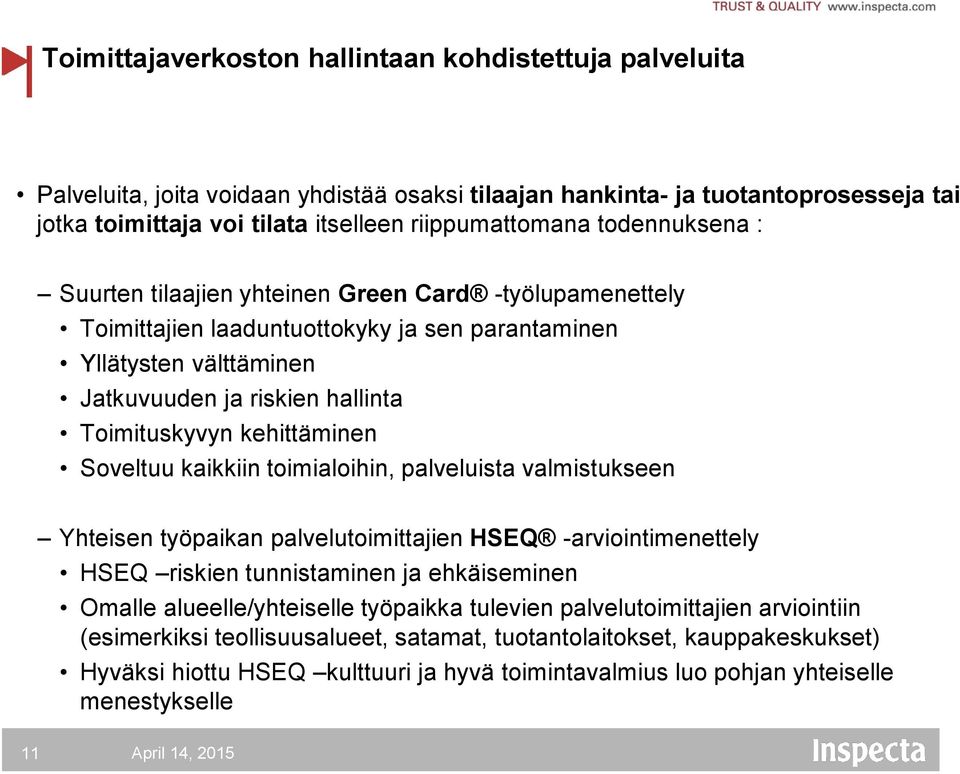 TRUST & QUALITY www.inspecta.com

Toimittajaverkoston hallintaan kohdistettuja palveluita

• Palveluita, joita voidaan yhdistää osaksi tilaajan hankinta- ja tuotantoprosesseja tai jotka toimittaja voi tilata itselleen riippumattomana todennuksena :

– Suurten tilaajien yhteinen Green Card® -työlupamenettely
• Toimittajien laaduntuottokyky ja sen parantaminen
• Yllätysten välttäminen
• Jatkuvuuden ja riskien hallinta
• Toimituskyvyn kehittäminen
• Soveltuu kaikkiin toimialoihin, palveluista valmistukseen

– Yhteisen työpaikan palvelutoimittajien HSEQ® -arviointimenettely
• HSEQ –riskien tunnistaminen ja ehkäiseminen
• Omalle alueelle/yhteiselle työpaikka tulevien palvelutoimittajien arviointiin (esimerkiksi teollisuusalueet, satamat, tuotantolaitokset, kauppakeskukset)
• Hyväksi hiottu HSEQ –kulttuuri ja hyvä toimintavalmius luo pohjan yhteiselle menestykselle

11 April 14, 2015

Inspecta